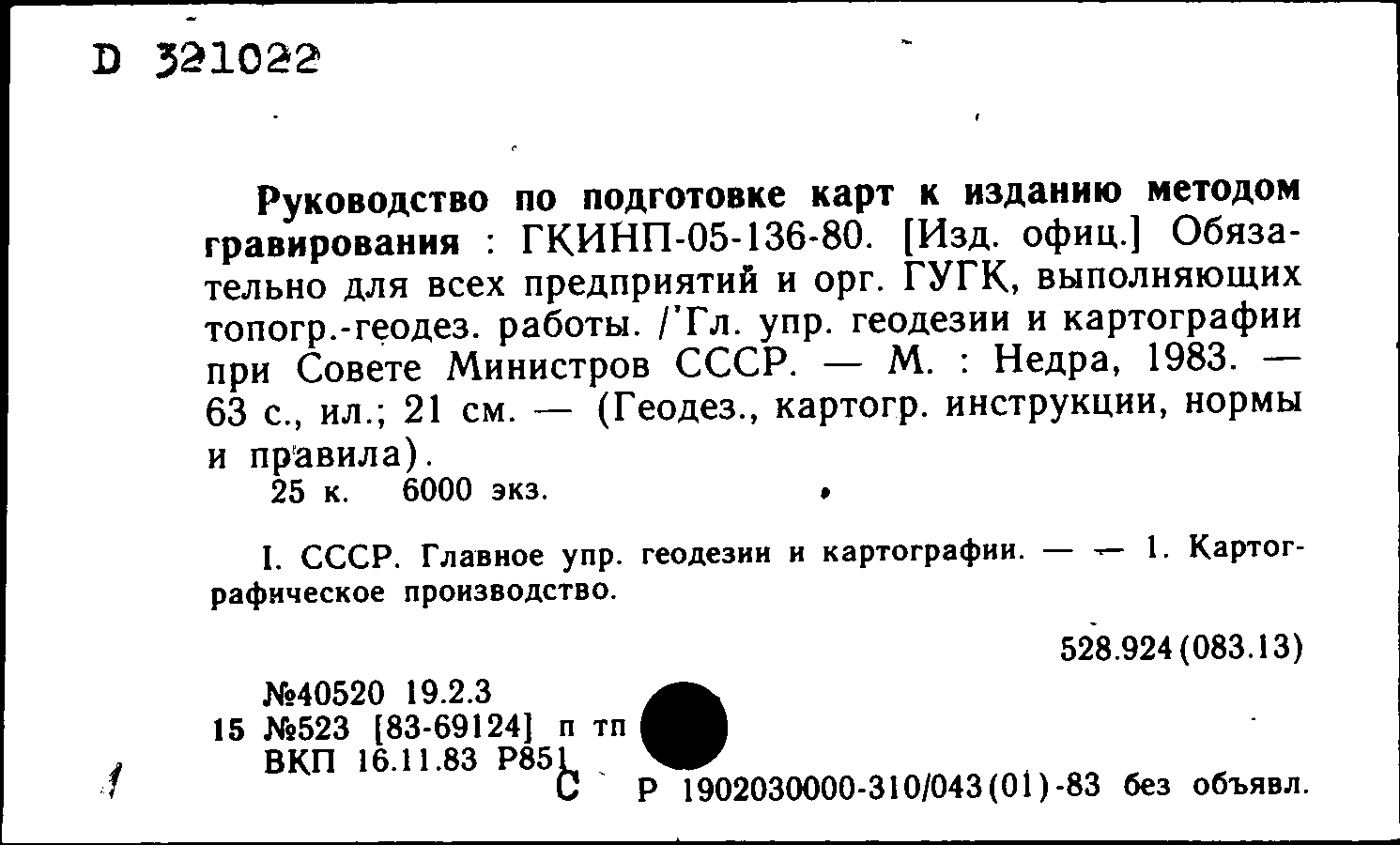 D 321022

Руководство по подготовке карт к изданию методом гравирования : ГКИНП-05-136-80. [Изд. офиц.] Обязательно для всех предприятий и орг. ГУГК, выполняющих топогр.-геодез. работы. /'Гл. упр. геодезии и картографии при Совете Министров СССР. — М. : Недра, 1983. — 63 с., ил.; 21 см. — (Геодез., картогр. инструкции, нормы и правила).
25 к. 6000 экз.

I. СССР. Главное упр. геодезии и картографии. — — 1. Картографическое производство.

528.924(083.13)

№40520 19.2.3
15 №523 [83-69124] п тп
ВКП 16.11.83 Р851
С Р 1902030000-310/043(01)-83 без объявл.